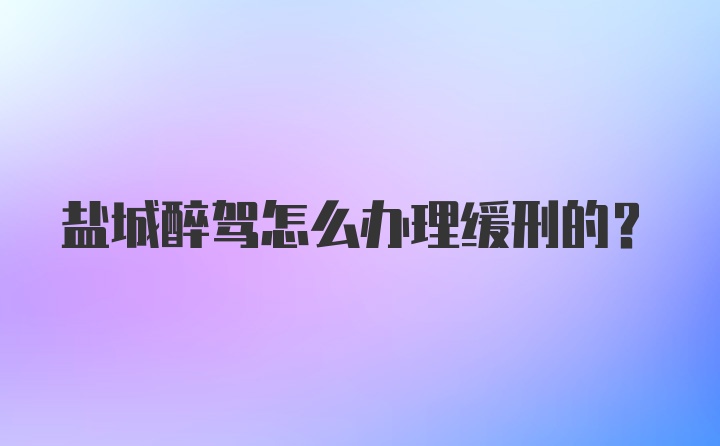 盐城醉驾怎么办理缓刑的？